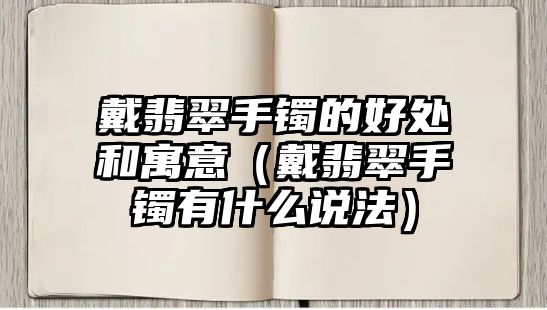 戴翡翠手镯的好处和寓意（戴翡翠手镯有什么说法）